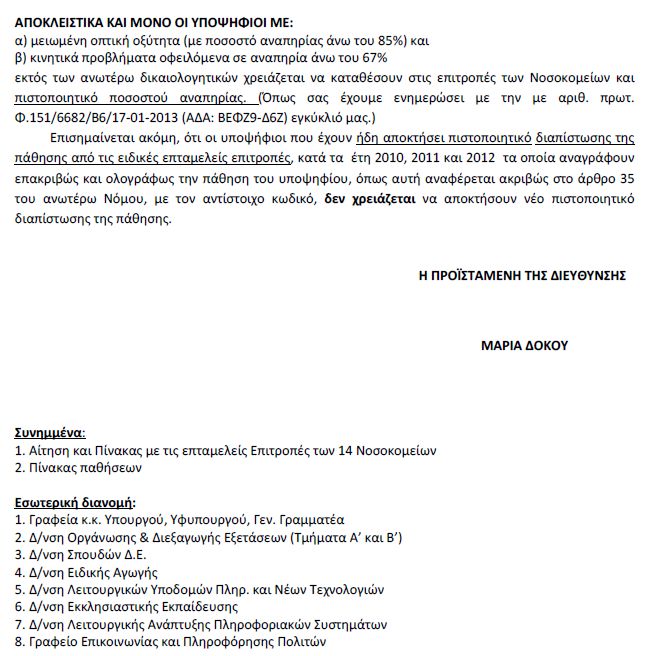 ΑΠΟΚΛΕΙΣΤΙΚΑ ΚΑΙ ΜΟΝΟ ΟΙ ΥΠΟΨΗΦΙΟΙ ΜΕ:
α) μειωμένη οπτική οξύτητα (με ποσοστό αναπηρίας άνω του 85%) και
β) κινητικά προβλήματα οφειλόμενα σε αναπηρία άνω του 67%
εκτός των ανωτέρω δικαιολογητικών χρειάζεται να καταθέσουν στις επιτροπές των Νοσοκομείων και πιστοποιητικό ποσοστού αναπηρίας. (Όπως σας έχουμε ενημερώσει με την με αριθ. πρωτ. Φ.151/6682/Β6/17-01-2013 (ΑΔΑ: ΒΕΦΖ9-Δ6Ζ) εγκύκλιό μας.)

Επισημαίνεται ακόμη, ότι οι υποψήφιοι που έχουν ήδη αποκτήσει πιστοποιητικό διαπίστωσης της πάθησης από τις ειδικές επταμελείς επιτροπές, κατά τα έτη 2010, 2011 και 2012 τα οποία αναγράφουν επακριβώς και ολογράφως την πάθηση του υποψηφίου, όπως αυτή αναφέρεται ακριβώς στο άρθρο 35 του ανωτέρω Νόμου, με τον αντίστοιχο κωδικό, δεν χρειάζεται να αποκτήσουν νέο πιστοποιητικό διαπίστωσης της πάθησης.

Η ΠΡΟΪΣΤΑΜΕΝΗ ΤΗΣ ΔΙΕΥΘΥΝΣΗΣ

ΜΑΡΙΑ ΔΟΚΟΥ

Συνημμένα:
1. Αίτηση και Πίνακας με τις επταμελείς Επιτροπές των 14 Νοσοκομείων
2. Πίνακας παθήσεων

Εσωτερική διανομή:
1. Γραφεία κ.κ. Υπουργού, Υφυπουργού, Γεν. Γραμματέα
2. Δ/νση Οργάνωσης & Διεξαγωγής Εξετάσεων (Τμήματα Α' και Β')
3. Δ/νση Σπουδών Δ.Ε.
4. Δ/νση Ειδικής Αγωγής
5. Δ/νση Λειτουργικών Υποδομών Πληρ. και Νέων Τεχνολογιών
6. Δ/νση Εκκλησιαστικής Εκπαίδευσης
7. Δ/νση Λειτουργικής Ανάπτυξης Πληροφοριακών Συστημάτων
8. Γραφείο Επικοινωνίας και Πληροφόρησης Πολιτών